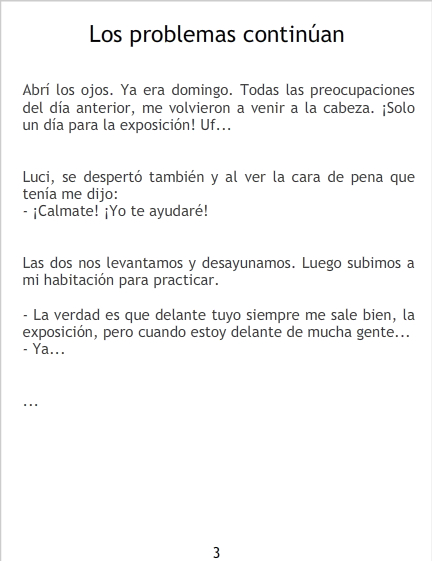 Los problemas continúan

Abrí los ojos. Ya era domingo. Todas las preocupaciones del día anterior, me volvieron a venir a la cabeza. ¡Solo un día para la exposición! Uf...

Luci, se despertó también y al ver la cara de pena que tenía me dijo:
- ¡Calmate! ¡Yo te ayudaré!

Las dos nos levantamos y desayunamos. Luego subimos a mi habitación para practicar.

- La verdad es que delante tuyo siempre me sale bien, la exposición, pero cuando estoy delante de mucha gente...
- Ya...

...

3